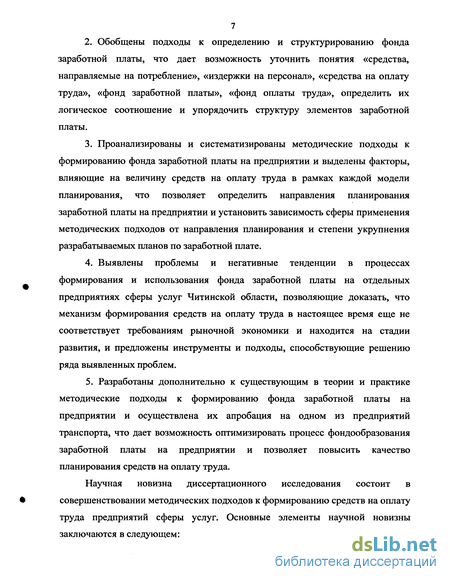 7

2. Обобщены подходы к определению и структурированию фонда заработной платы, что дает возможность уточнить понятия «средства, направляемые на потребление», «издержки на персонал», «средства на оплату труда», «фонд заработной платы», «фонд оплаты труда», определить их логическое соотношение и упорядочить структуру элементов заработной платы.

3. Проанализированы и систематизированы методические подходы к формированию фонда заработной платы на предприятии и выделены факторы, влияющие на величину средств на оплату труда в рамках каждой модели планирования, что позволяет определить направления планирования заработной платы на предприятии и установить зависимость сферы применения методических подходов от направления планирования и степени укрупнения разрабатываемых планов по заработной плате.

4. Выявлены проблемы и негативные тенденции в процессах формирования и использования фонда заработной платы на отдельных предприятиях сферы услуг Читинской области, позволяющие доказать, что механизм формирования средств на оплату труда в настоящее время еще не соответствует требованиям рыночной экономики и находится на стадии развития, и предложены инструменты и подходы, способствующие решению ряда выявленных проблем.

5. Разработаны дополнительно к существующим в теории и практике методические подходы к формированию фонда заработной платы на предприятии и осуществлена их апробация на одном из предприятий транспорта, что дает возможность оптимизировать процесс фондообразования заработной платы на предприятии и позволяет повысить качество планирования средств на оплату труда.

Научная новизна диссертационного исследования состоит в совершенствовании методических подходов к формированию средств на оплату труда предприятий сферы услуг. Основные элементы научной новизны заключаются в следующем:

dsLib.net
библиотека диссертаций